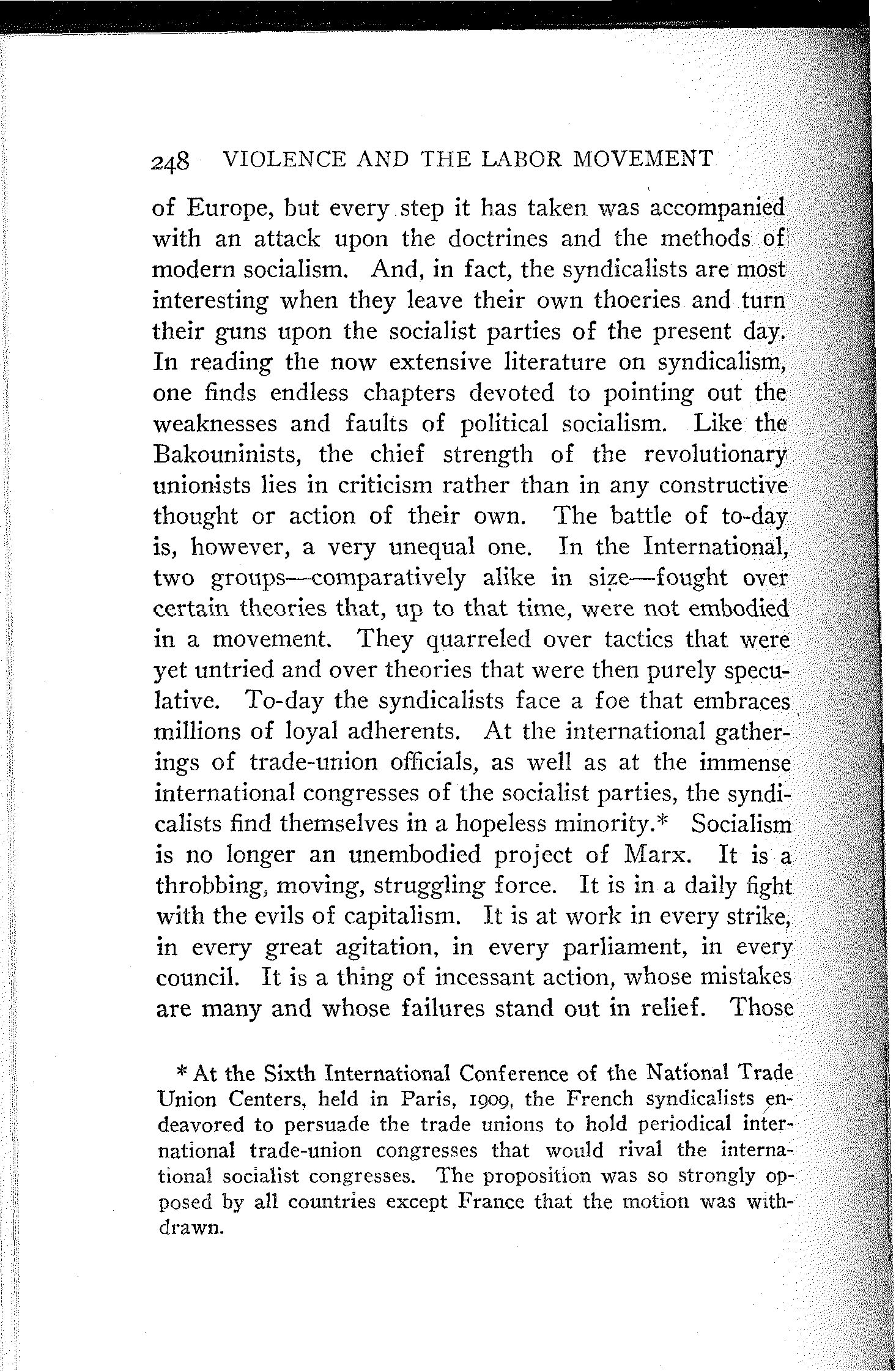 248 VIOLENCE AND THE LABOR MOVEMENT

of Europe, but every step it has taken was accompanied with an attack upon the doctrines and the methods of modern socialism. And, in fact, the syndicalists are most interesting when they leave their own thoeries and turn their guns upon the socialist parties of the present day. In reading the now extensive literature on syndicalism, one finds endless chapters devoted to pointing out the weaknesses and faults of political socialism. Like the Bakouninists, the chief strength of the revolutionary unionists lies in criticism rather than in any constructive thought or action of their own. The battle of to-day is, however, a very unequal one. In the International, two groups—comparatively alike in size—fought over certain theories that, up to that time, were not embodied in a movement. They quarreled over tactics that were yet untried and over theories that were then purely speculative. To-day the syndicalists face a foe that embraces millions of loyal adherents. At the international gatherings of trade-union officials, as well as at the immense international congresses of the socialist parties, the syndicalists find themselves in a hopeless minority.* Socialism is no longer an unembodied project of Marx. It is a throbbing, moving, struggling force. It is in a daily fight with the evils of capitalism. It is at work in every strike, in every great agitation, in every parliament, in every council. It is a thing of incessant action, whose mistakes are many and whose failures stand out in relief. Those

* At the Sixth International Conference of the National Trade Union Centers, held in Paris, 1909, the French syndicalists endeavored to persuade the trade unions to hold periodical international trade-union congresses that would rival the international socialist congresses. The proposition was so strongly opposed by all countries except France that the motion was withdrawn.